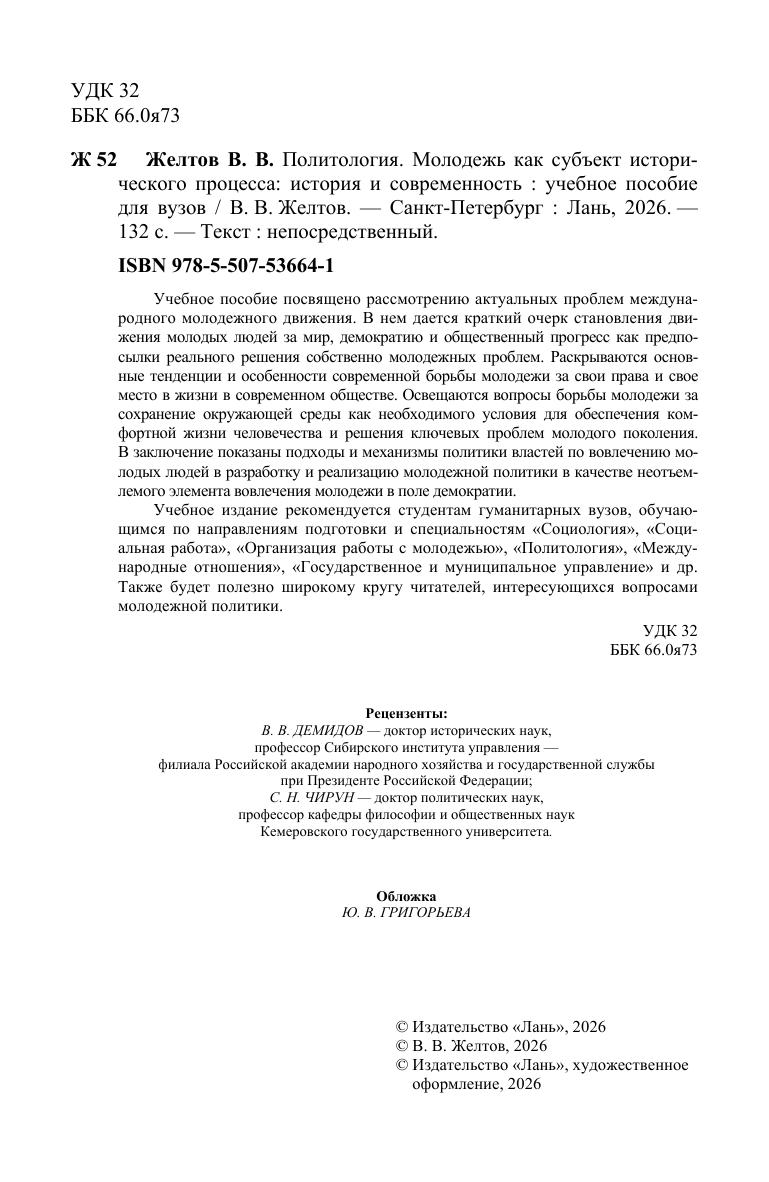 УДК 32
ББК 66.0я73

Ж 52 Желтов В. В. Политология. Молодежь как субъект исторического процесса: история и современность : учебное пособие для вузов / В. В. Желтов. — Санкт-Петербург : Лань, 2026. — 132 с. — Текст : непосредственный.

ISBN 978-5-507-53664-1

Учебное пособие посвящено рассмотрению актуальных проблем международного молодежного движения. В нем дается краткий очерк становления движения молодых людей за мир, демократию и общественный прогресс как предпосылки реального решения собственно молодежных проблем. Раскрываются основные тенденции и особенности современной борьбы молодежи за свои права и свое место в жизни в современном обществе. Освещаются вопросы борьбы молодежи за сохранение окружающей среды как необходимого условия для обеспечения комфортной жизни человечества и решения ключевых проблем молодого поколения. В заключение показаны подходы и механизмы политики властей по вовлечению молодых людей в разработку и реализацию молодежной политики в качестве неотъемлемого элемента вовлечения молодежи в поле демократии.

Учебное издание рекомендуется студентам гуманитарных вузов, обучающимся по направлениям подготовки и специальностям «Социология», «Социальная работа», «Организация работы с молодежью», «Политология», «Международные отношения», «Государственное и муниципальное управление» и др. Также будет полезно широкому кругу читателей, интересующихся вопросами молодежной политики.

УДК 32
ББК 66.0я73

Рецензенты:
В. В. ДЕМИДОВ — доктор исторических наук, профессор Сибирского института управления — филиала Российской академии народного хозяйства и государственной службы при Президенте Российской Федерации;
С. Н. ЧИРУН — доктор политических наук, профессор кафедры философии и общественных наук Кемеровского государственного университета.

Обложка
Ю. В. ГРИГОРЬЕВА

© Издательство «Лань», 2026
© В. В. Желтов, 2026
© Издательство «Лань», художественное оформление, 2026